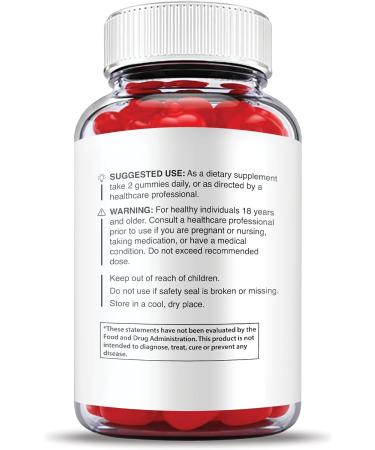 SUGGESTED USE: As a dietary supplement take 2 gummies daily, or as directed by a healthcare professional.

WARNING: For healthy individuals 18 years and older. Consult a healthcare professional prior to use if you are pregnant or nursing, taking medication, or have a medical condition. Do not exceed recommended dose.

Keep out of reach of children.

Do not use if safety seal is broken or missing.

Store in a cool, dry place.

*These statements have not been evaluated by the Food and Drug Administration. This product is not intended to diagnose, treat, cure or prevent any disease.